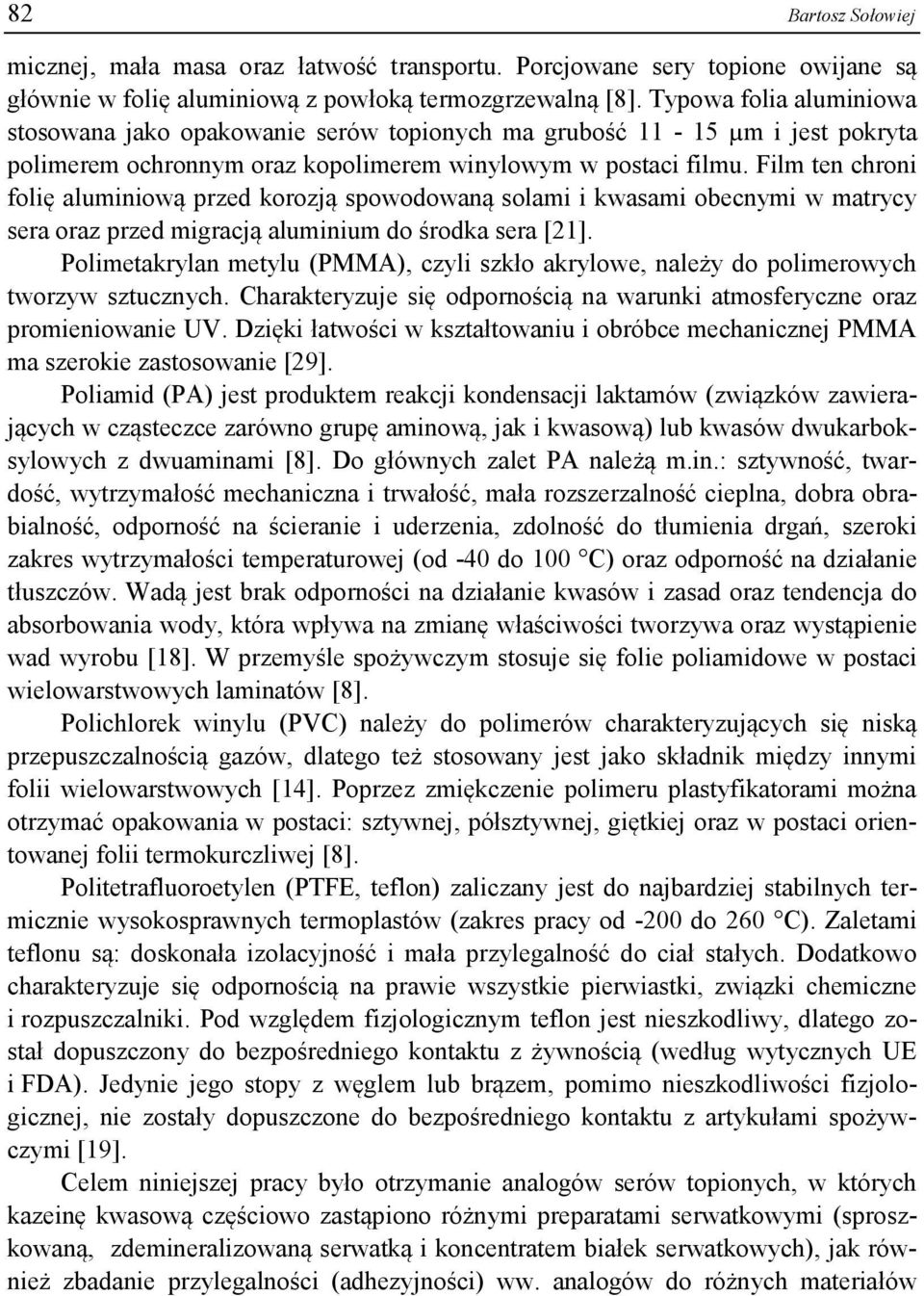 82 Bartosz Sołowiej

micznej, mała masa oraz łatwość transportu. Porcjowane sery topione owijane są głównie w folię aluminiową z powłoką termozgrzewalną [8]. Typowa folia aluminiowa stosowana jako opakowanie serów topionych ma grubość 11 - 15 μm i jest pokryta polimerem ochronnym oraz kopolimerem winylowym w postaci filmu. Film ten chroni folię aluminiową przed korozją spowodowaną solami i kwasami obecnymi w matrycy sera oraz przed migracją aluminium do środka sera [21].

Polimetakrylan metylu (PMMA), czyli szkło akrylowe, należy do polimerowych tworzyw sztucznych. Charakteryzuje się odpornością na warunki atmosferyczne oraz promieniowanie UV. Dzięki łatwości w kształtowaniu i obróbce mechanicznej PMMA ma szerokie zastosowanie [29].

Poliamid (PA) jest produktem reakcji kondensacji laktamów (związków zawierających w cząsteczce zarówno grupę aminową, jak i kwasową) lub kwasów dwukarboksylowych z dwuaminami [8]. Do głównych zalet PA należą m.in.: sztywność, twardość, wytrzymałość mechaniczna i trwałość, mała rozszerzalność cieplna, dobra obrabialność, odporność na ścieranie i uderzenia, zdolność do tłumienia drgań, szeroki zakres wytrzymałości temperaturowej (od -40 do 100 °C) oraz odporność na działanie tłuszczów. Wadą jest brak odporności na działanie kwasów i zasad oraz tendencja do absorbowania wody, która wpływa na zmianę właściwości tworzywa oraz wystąpienie wad wyrobu [18]. W przemyśle spożywczym stosuje się folie poliamidowe w postaci wielowarstwowych laminatów [8].

Polichlorek winylu (PVC) należy do polimerów charakteryzujących się niską przepuszczalnością gazów, dlatego też stosowany jest jako składnik między innymi folii wielowarstwowych [14]. Poprzez zmiękczenie polimeru plastyfikatorami można otrzymać opakowania w postaci: sztywnej, półsztywnej, giętkiej oraz w postaci orientowanej folii termokurczliwej [8].

Politetrafluoroetylen (PTFE, teflon) zaliczany jest do najbardziej stabilnych termicznie wysokosprawnych termoplastów (zakres pracy od -200 do 260 °C). Zaletami teflonu są: doskonała izolacyjność i mała przylegalność do ciał stałych. Dodatkowo charakteryzuje się odpornością na prawie wszystkie pierwiastki, związki chemiczne i rozpuszczalniki. Pod względem fizjologicznym teflon jest nieszkodliwy, dlatego został dopuszczony do bezpośredniego kontaktu z żywnością (według wytycznych UE i FDA). Jedynie jego stopy z węglem lub brązem, pomimo nieszkodliwości fizjologicznej, nie zostały dopuszczone do bezpośredniego kontaktu z artykułami spożywczymi [19].

Celem niniejszej pracy było otrzymanie analogów serów topionych, w których kazeinę kwasową częściowo zastąpiono różnymi preparatami serwatkowymi (sproszkowaną, zdemineralizowaną serwatką i koncentratem białek serwatkowych), jak również zbadanie przylegalności (adhezyjności) ww. analogów do różnych materiałów